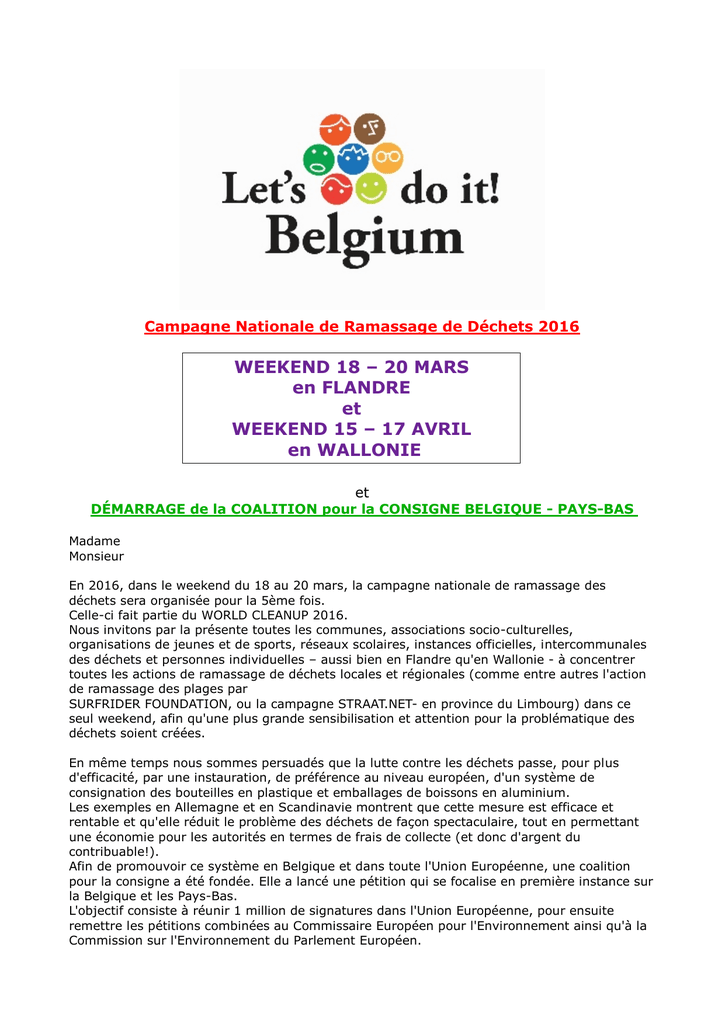 Let's do it!
Belgium

Campagne Nationale de Ramassage de Déchets 2016

WEEKEND 18 – 20 MARS
en FLANDRE
et
WEEKEND 15 – 17 AVRIL
en WALLONIE

et
DÉMARRAGE de la COALITION pour la CONSIGNE BELGIQUE - PAYS-BAS

Madame
Monsieur

En 2016, dans le weekend du 18 au 20 mars, la campagne nationale de ramassage des déchets sera organisée pour la 5ème fois.
Celle-ci fait partie du WORLD CLEANUP 2016.
Nous invitons par la présente toutes les communes, associations socio-culturelles, organisations de jeunes et de sports, réseaux scolaires, instances officielles, intercommunales des déchets et personnes individuelles – aussi bien en Flandre qu'en Wallonie - à concentrer toutes les actions de ramassage de déchets locales et régionales (comme entre autres l'action de ramassage des plages par
SURFRIDER FOUNDATION, ou la campagne STRAAT.NET- en province du Limbourg) dans ce seul weekend, afin qu'une plus grande sensibilisation et attention pour la problématique des déchets soient créées.

En même temps nous sommes persuadés que la lutte contre les déchets passe, pour plus d'efficacité, par une instauration, de préférence au niveau européen, d'un système de consignation des bouteilles en plastique et emballages de boissons en aluminium.
Les exemples en Allemagne et en Scandinavie montrent que cette mesure est efficace et rentable et qu'elle réduit le problème des déchets de façon spectaculaire, tout en permettant une économie pour les autorités en termes de frais de collecte (et donc d'argent du contribuable!).
Afin de promouvoir ce système en Belgique et dans toute l'Union Européenne, une coalition pour la consigne a été fondée. Elle a lancé une pétition qui se focalise en première instance sur la Belgique et les Pays-Bas.
L'objectif consiste à réunir 1 million de signatures dans l'Union Européenne, pour ensuite remettre les pétitions combinées au Commissaire Européen pour l'Environnement ainsi qu'à la Commission sur l'Environnement du Parlement Européen.